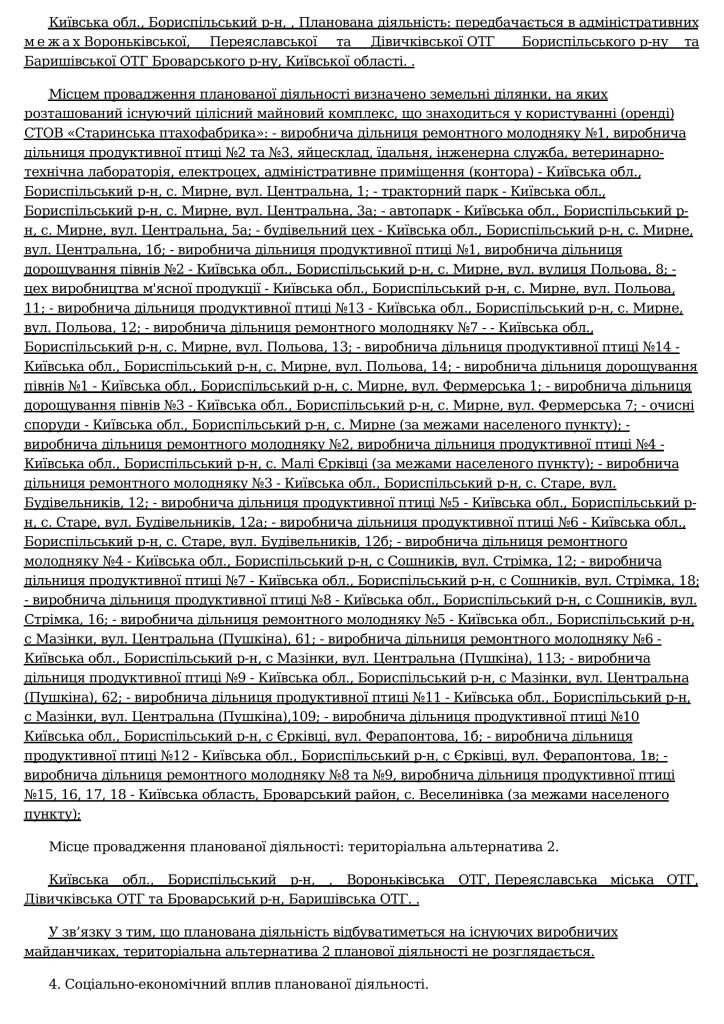 Київська обл., Бориспільський р-н, , Планована діяльність: передбачається в адміністративних межах Вороньківської, Переяславської та Дівичківської ОТГ Бориспільського р-ну та Баришівської ОТГ Броварського р-ну, Київської області. .

Місцем провадження планованої діяльності визначено земельні ділянки, на яких розташований існуючий цілісний майновий комплекс, що знаходиться у користуванні (оренді) СТОВ «Старинська птахофабрика»: - виробнича дільниця ремонтного молодняку №1, виробнича дільниця продуктивної птиці №2 та №3, яйцесклад, їдальня, інженерна служба, ветеринарно-технічна лабораторія, електроцех, адміністративне приміщення (контора) - Київська обл., Бориспільський р-н, с. Мирне, вул. Центральна, 1; - тракторний парк - Київська обл., Бориспільський р-н, с. Мирне, вул. Центральна, 3а; - автопарк - Київська обл., Бориспільський р-н, с. Мирне, вул. Центральна, 5а; - будівельний цех - Київська обл., Бориспільський р-н, с. Мирне, вул. Центральна, 1б; - виробнича дільниця продуктивної птиці №1, виробнича дільниця дорощування півнів №2 - Київська обл., Бориспільський р-н, с. Мирне, вул. вулиця Польова, 8; - цех виробництва м'ясної продукції - Київська обл., Бориспільський р-н, с. Мирне, вул. Польова, 11; - виробнича дільниця продуктивної птиці №13 - Київська обл., Бориспільський р-н, с. Мирне, вул. Польова, 12; - виробнича дільниця ремонтного молодняку №7 - - Київська обл., Бориспільський р-н, с. Мирне, вул. Польова, 13; - виробнича дільниця продуктивної птиці №14 - Київська обл., Бориспільський р-н, с. Мирне, вул. Польова, 14; - виробнича дільниця дорощування півнів №1 - Київська обл., Бориспільський р-н, с. Мирне, вул. Фермерська 1; - виробнича дільниця дорощування півнів №3 - Київська обл., Бориспільський р-н, с. Мирне, вул. Фермерська 7; - очисні споруди - Київська обл., Бориспільський р-н, с. Мирне (за межами населеного пункту); - виробнича дільниця ремонтного молодняку №2, виробнича дільниця продуктивної птиці №4 - Київська обл., Бориспільський р-н, с. Малі Єрківці (за межами населеного пункту); - виробнича дільниця ремонтного молодняку №3 - Київська обл., Бориспільський р-н, с. Старе, вул. Будівельників, 12; - виробнича дільниця продуктивної птиці №5 - Київська обл., Бориспільський р-н, с. Старе, вул. Будівельників, 12а; - виробнича дільниця продуктивної птиці №6 - Київська обл., Бориспільський р-н, с. Старе, вул. Будівельників, 12б; - виробнича дільниця ремонтного молодняку №4 - Київська обл., Бориспільський р-н, с Сошників, вул. Стрімка, 12; - виробнича дільниця продуктивної птиці №7 - Київська обл., Бориспільський р-н, с Сошників, вул. Стрімка, 18; - виробнича дільниця продуктивної птиці №8 - Київська обл., Бориспільський р-н, с Сошників, вул. Стрімка, 16; - виробнича дільниця ремонтного молодняку №5 - Київська обл., Бориспільський р-н, с Мазінки, вул. Центральна (Пушкіна), 61; - виробнича дільниця ремонтного молодняку №6 - Київська обл., Бориспільський р-н, с Мазінки, вул. Центральна (Пушкіна), 113; - виробнича дільниця продуктивної птиці №9 - Київська обл., Бориспільський р-н, с Мазінки, вул. Центральна (Пушкіна), 62; - виробнича дільниця продуктивної птиці №11 - Київська обл., Бориспільський р-н, с Мазінки, вул. Центральна (Пушкіна),109; - виробнича дільниця продуктивної птиці №10 Київська обл., Бориспільський р-н, с Єрківці, вул. Ферапонтова, 1б; - виробнича дільниця продуктивної птиці №12 - Київська обл., Бориспільський р-н, с Єрківці, вул. Ферапонтова, 1в; - виробнича дільниця ремонтного молодняку №8 та №9, виробнича дільниця продуктивної птиці №15, 16, 17, 18 - Київська область, Броварський район, с. Веселинівка (за межами населеного пункту);

Місце провадження планованої діяльності: територіальна альтернатива 2.

Київська обл., Бориспільський р-н, , Вороньківська ОТГ, Переяславська міська ОТГ, Дівичківська ОТГ та Броварський р-н, Баришівська ОТГ. .

У зв'язку з тим, що планована діяльність відбуватиметься на існуючих виробничих майданчиках, територіальна альтернатива 2 планової діяльності не розглядається.

4. Соціально-економічний вплив планованої діяльності.